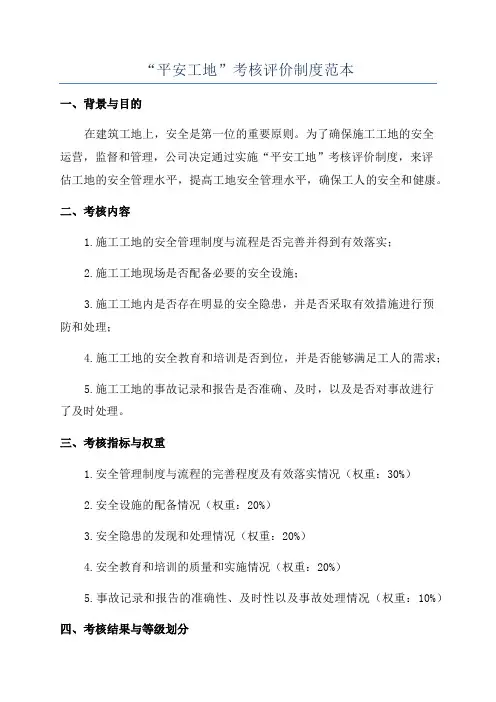 “平安工地”考核评价制度范本

一、背景与目的

在建筑工地上，安全是第一位的重要原则。为了确保施工工地的安全运营，监督和管理，公司决定通过实施“平安工地”考核评价制度，来评估工地的安全管理水平，提高工地安全管理水平，确保工人的安全和健康。

二、考核内容

1.施工工地的安全管理制度与流程是否完善并得到有效落实；

2.施工工地现场是否配备必要的安全设施；

3.施工工地内是否存在明显的安全隐患，并是否采取有效措施进行预防和处理；

4.施工工地的安全教育和培训是否到位，并是否能够满足工人的需求；

5.施工工地的事故记录和报告是否准确、及时，以及是否对事故进行了及时处理。

三、考核指标与权重

1.安全管理制度与流程的完善程度及有效落实情况（权重：30%）

2.安全设施的配备情况（权重：20%）

3.安全隐患的发现和处理情况（权重：20%）

4.安全教育和培训的质量和实施情况（权重：20%）

5.事故记录和报告的准确性、及时性以及事故处理情况（权重：10%）

四、考核结果与等级划分